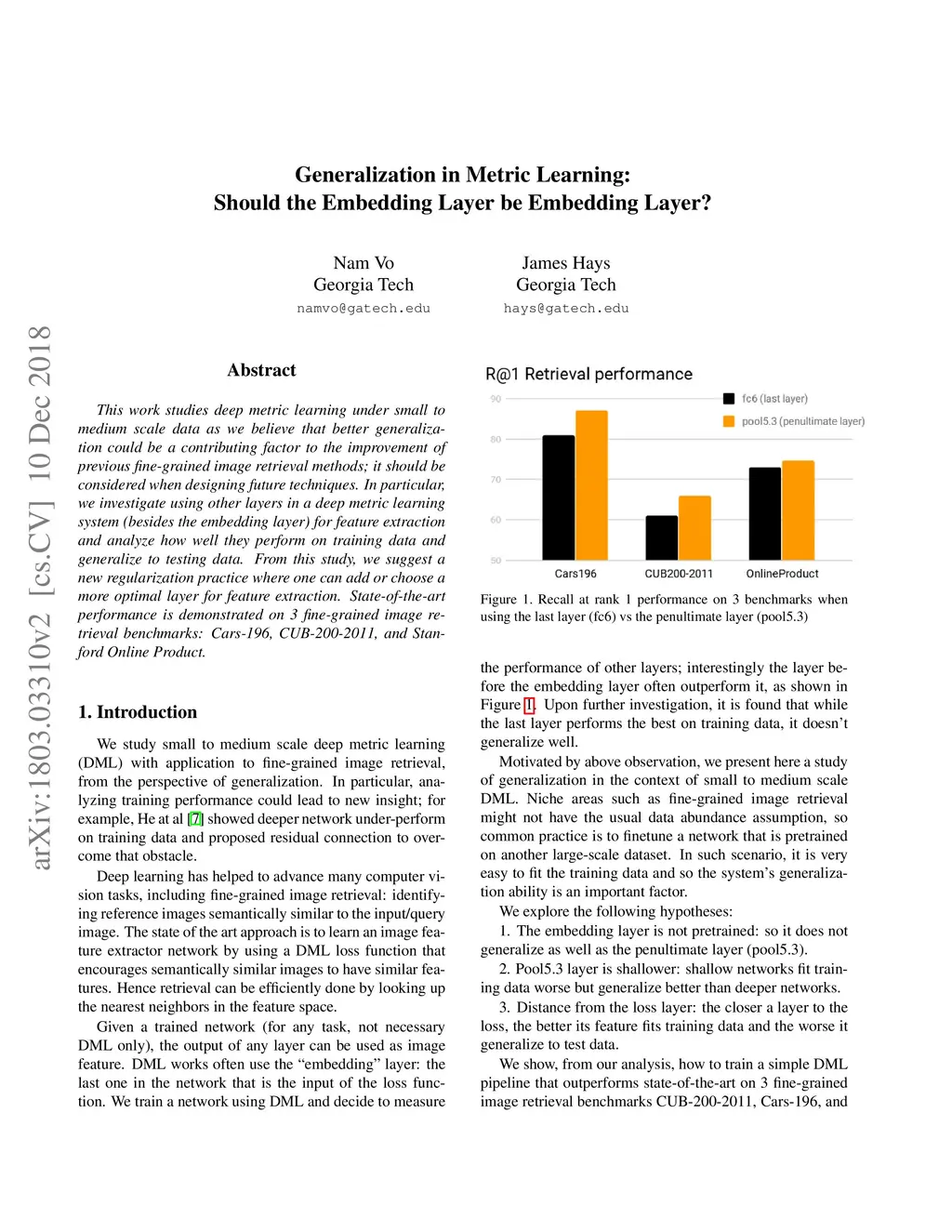 Generalization in Metric Learning:
Should the Embedding Layer be Embedding Layer?

Nam Vo
Georgia Tech
namvo@gatech.edu

James Hays
Georgia Tech
hays@gatech.edu

arXiv:1803.03310v2 [cs.CV] 10 Dec 2018

Abstract

This work studies deep metric learning under small to medium scale data as we believe that better generalization could be a contributing factor to the improvement of previous fine-grained image retrieval methods; it should be considered when designing future techniques. In particular, we investigate using other layers in a deep metric learning system (besides the embedding layer) for feature extraction and analyze how well they perform on training data and generalize to testing data. From this study, we suggest a new regularization practice where one can add or choose a more optimal layer for feature extraction. State-of-the-art performance is demonstrated on 3 fine-grained image retrieval benchmarks: Cars-196, CUB-200-2011, and Stanford Online Product.

1. Introduction

We study small to medium scale deep metric learning (DML) with application to fine-grained image retrieval, from the perspective of generalization. In particular, analyzing training performance could lead to new insight; for example, He at al [7] showed deeper network under-perform on training data and proposed residual connection to overcome that obstacle.

Deep learning has helped to advance many computer vision tasks, including fine-grained image retrieval: identifying reference images semantically similar to the input/query image. The state of the art approach is to learn an image feature extractor network by using a DML loss function that encourages semantically similar images to have similar features. Hence retrieval can be efficiently done by looking up the nearest neighbors in the feature space.

Given a trained network (for any task, not necessary DML only), the output of any layer can be used as image feature. DML works often use the “embedding” layer: the last one in the network that is the input of the loss function. We train a network using DML and decide to measure

R@1 Retrieval performance

90
80
70
60
50

fc6 (last layer)
pool5.3 (penultimate layer)

Cars196
CUB200-2011
OnlineProduct

Figure 1. Recall at rank 1 performance on 3 benchmarks when using the last layer (fc6) vs the penultimate layer (pool5.3)

the performance of other layers; interestingly the layer before the embedding layer often outperform it, as shown in Figure 1. Upon further investigation, it is found that while the last layer performs the best on training data, it doesn’t generalize well.

Motivated by above observation, we present here a study of generalization in the context of small to medium scale DML. Niche areas such as fine-grained image retrieval might not have the usual data abundance assumption, so common practice is to finetune a network that is pretrained on another large-scale dataset. In such scenario, it is very easy to fit the training data and so the system’s generalization ability is an important factor.

We explore the following hypotheses:

1. The embedding layer is not pretrained: so it does not generalize as well as the penultimate layer (pool5.3).

2. Pool5.3 layer is shallower: shallow networks fit training data worse but generalize better than deeper networks.

3. Distance from the loss layer: the closer a layer to the loss, the better its feature fits training data and the worse it generalize to test data.

We show, from our analysis, how to train a simple DML pipeline that outperforms state-of-the-art on 3 fine-grained image retrieval benchmarks CUB-200-2011, Cars-196, and